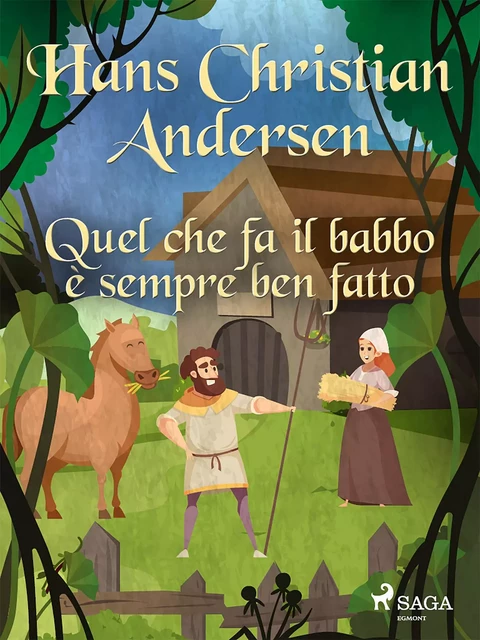 Hans Christian Andersen

Quel che fa il babbo è sempre ben fatto

SAGA
EGMONT